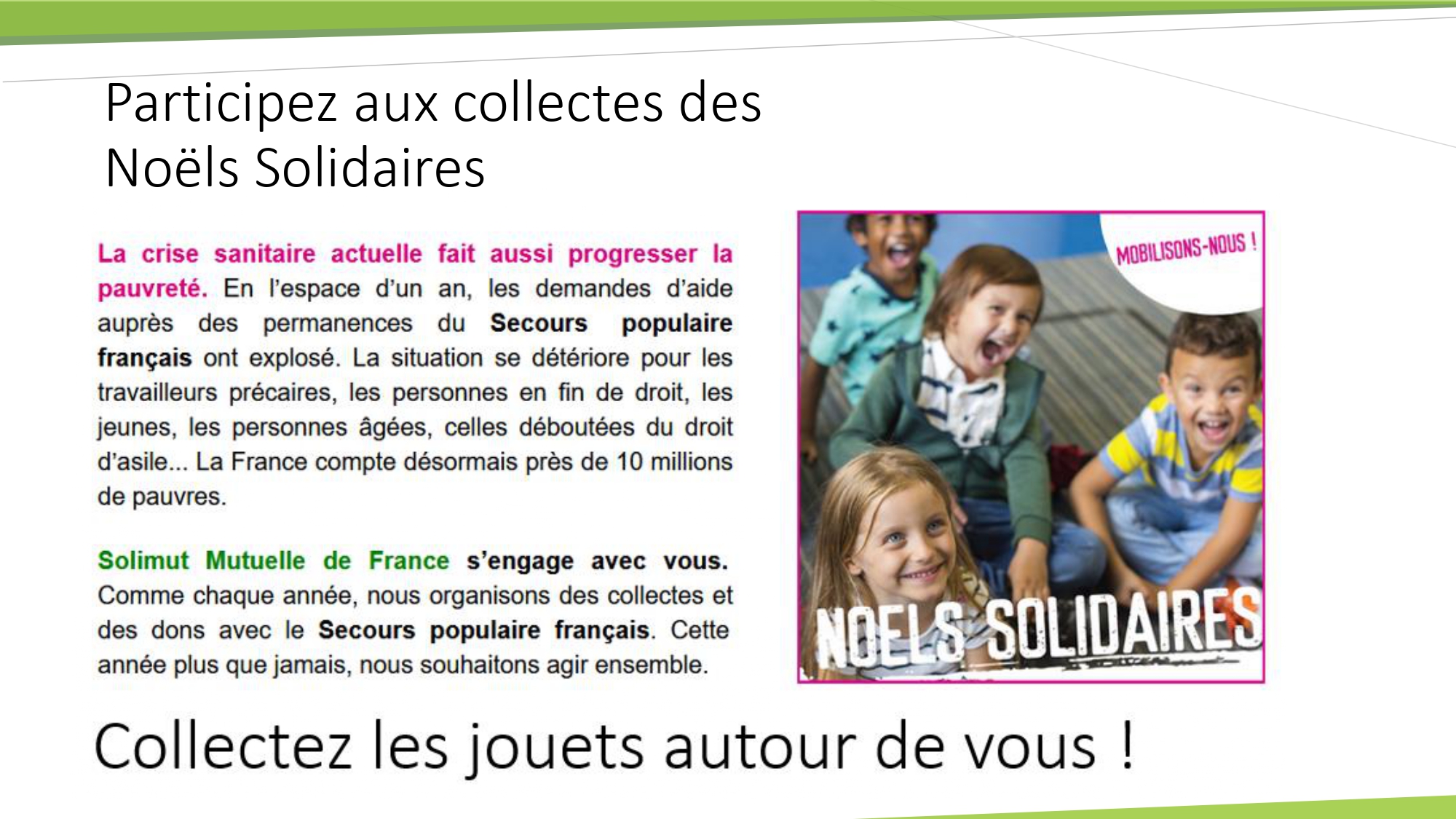 Participez aux collectes des Noëls Solidaires

La crise sanitaire actuelle fait aussi progresser la pauvreté. En l'espace d'un an, les demandes d'aide auprès des permanences du Secours populaire français ont explosé. La situation se détériore pour les travailleurs précaires, les personnes en fin de droit, les jeunes, les personnes âgées, celles déboutées du droit d'asile... La France compte désormais près de 10 millions de pauvres.

Solimut Mutuelle de France s'engage avec vous. Comme chaque année, nous organisons des collectes et des dons avec le Secours populaire français. Cette année plus que jamais, nous souhaitons agir ensemble.

MOBILISONS-NOUS !

NOELS SOLIDAIRES

Collectez les jouets autour de vous !